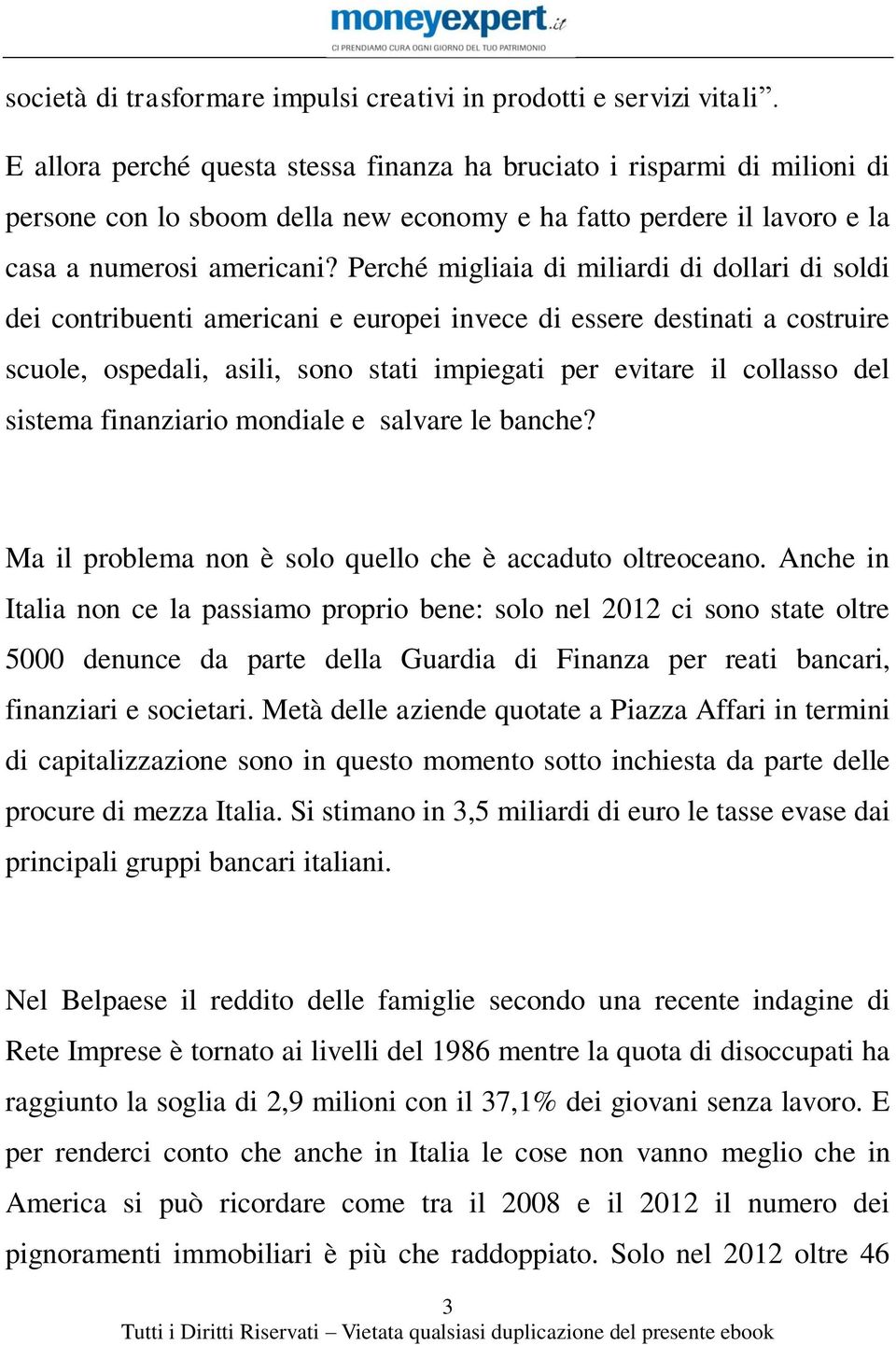 moneyexpert.it
CI PRENDIAMO CURA OGNI GIORNO DEL TUO PATRIMONIO

società di trasformare impulsi creativi in prodotti e servizi vitali”.

E allora perché questa stessa finanza ha bruciato i risparmi di milioni di persone con lo sboom della new economy e ha fatto perdere il lavoro e la casa a numerosi americani? Perché migliaia di miliardi di dollari di soldi dei contribuenti americani e europei invece di essere destinati a costruire scuole, ospedali, asili, sono stati impiegati per evitare il collasso del sistema finanziario mondiale e salvare le banche?

Ma il problema non è solo quello che è accaduto oltreoceano. Anche in Italia non ce la passiamo proprio bene: solo nel 2012 ci sono state oltre 5000 denunce da parte della Guardia di Finanza per reati bancari, finanziari e societari. Metà delle aziende quotate a Piazza Affari in termini di capitalizzazione sono in questo momento sotto inchiesta da parte delle procure di mezza Italia. Si stimano in 3,5 miliardi di euro le tasse evase dai principali gruppi bancari italiani.

Nel Belpaese il reddito delle famiglie secondo una recente indagine di Rete Imprese è tornato ai livelli del 1986 mentre la quota di disoccupati ha raggiunto la soglia di 2,9 milioni con il 37,1% dei giovani senza lavoro. E per renderci conto che anche in Italia le cose non vanno meglio che in America si può ricordare come tra il 2008 e il 2012 il numero dei pignoramenti immobiliari è più che raddoppiato. Solo nel 2012 oltre 46

3
Tutti i Diritti Riservati – Vietata qualsiasi duplicazione del presente ebook